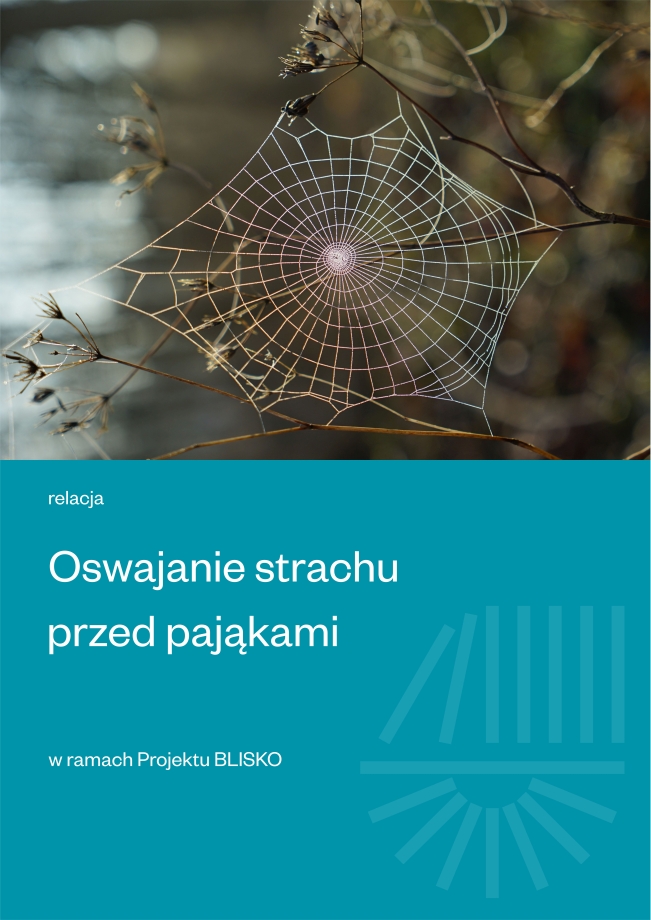 relacja

Oswajanie strachu przed pająkami

w ramach Projektu BLISKO